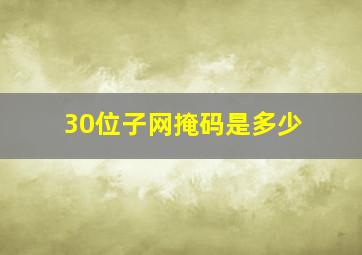 30位子网掩码是多少